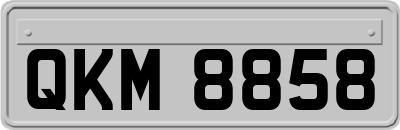 QKM 8858